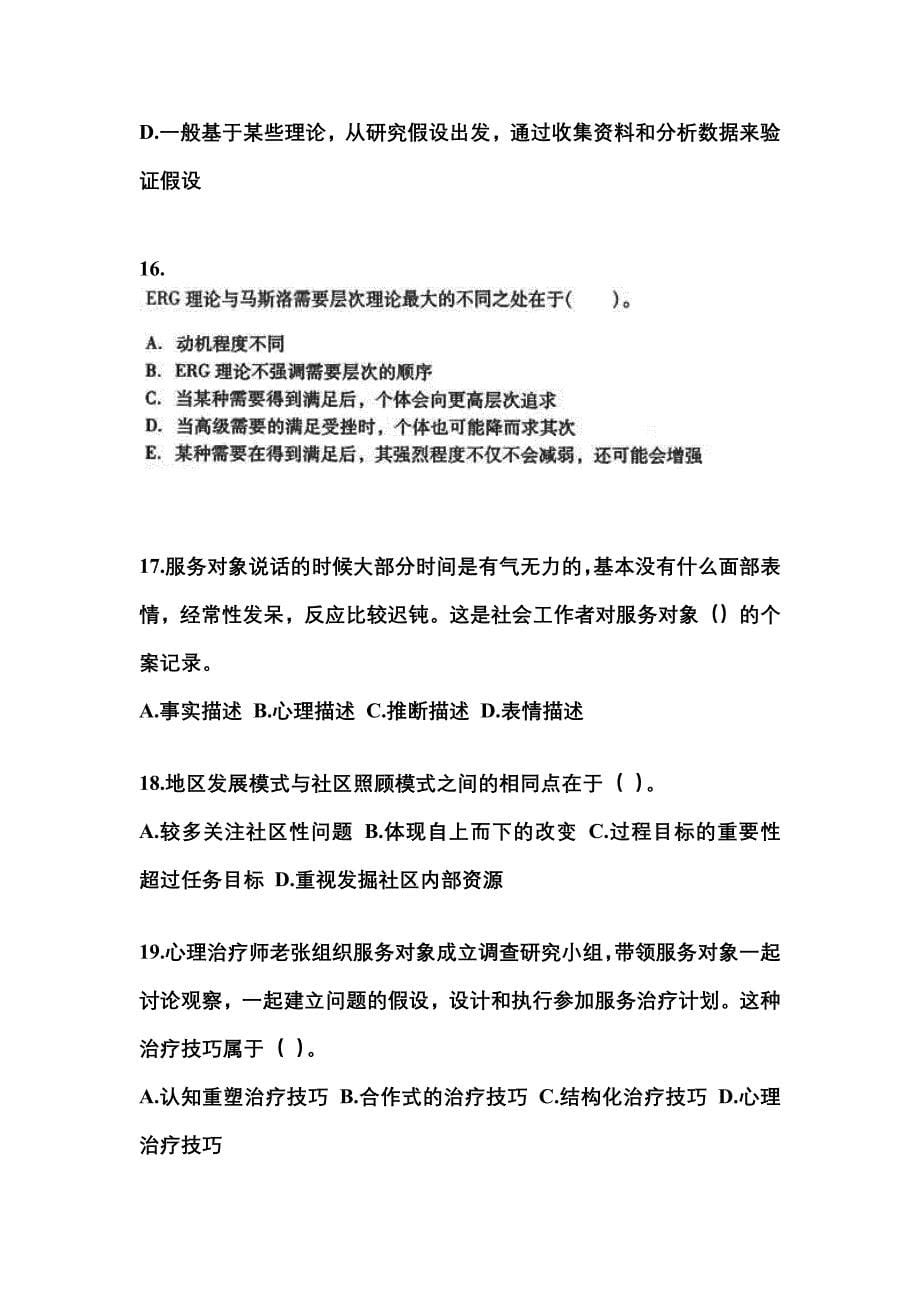 D.一般基于某些理论，从研究假设出发，通过收集资料和分析数据来验证假设

16.
ERG 理论与马斯洛需要层次理论最大的不同之处在于(　　)。

A. 动机程度不同
B. ERG 理论不强调需要层次的顺序
C. 当某种需要得到满足后，个体会向更高层次追求
D. 当高级需要的满足受挫时，个体也可能降而求其次
E. 某种需要在得到满足后，其强烈程度不仅不会减弱，还可能会增强

17.服务对象说话的时候大部分时间是有气无力的,基本没有什么面部表情，经常性发呆，反应比较迟钝。这是社会工作者对服务对象（）的个案记录。

A.事实描述 B.心理描述 C.推断描述 D.表情描述

18.地区发展模式与社区照顾模式之间的相同点在于（ ）。

A.较多关注社区性问题 B.体现自上而下的改变 C.过程目标的重要性超过任务目标 D.重视发掘社区内部资源

19.心理治疗师老张组织服务对象成立调查研究小组,带领服务对象一起讨论观察，一起建立问题的假设，设计和执行参加服务治疗计划。这种治疗技巧属于（ ）。

A.认知重塑治疗技巧 B.合作式的治疗技巧 C.结构化治疗技巧 D.心理治疗技巧